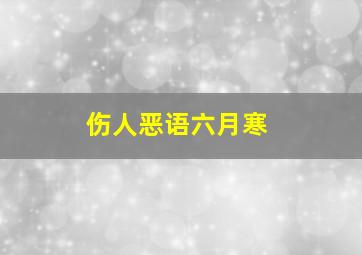 伤人恶语六月寒